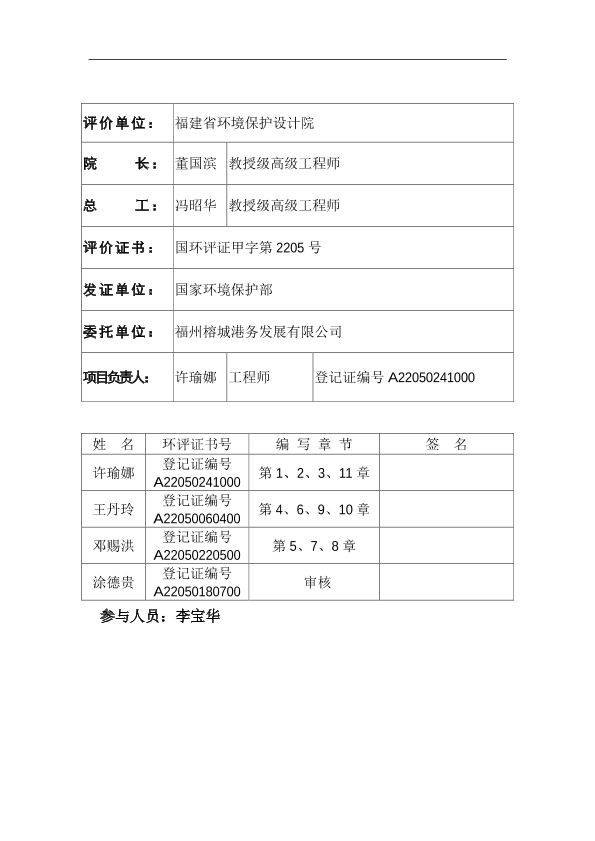 | 评价单位： | 福建省环境保护设计院 | | |
|---|---|---|---|
| 院　　长： | 董国滨 | 教授级高级工程师 | |
| 总　　工： | 冯昭华 | 教授级高级工程师 | |
| 评价证书： | 国环评证甲字第 2205 号 | | |
| 发证单位： | 国家环境保护部 | | |
| 委托单位： | 福州榕城港务发展有限公司 | | |
| 项目负责人: | 许瑜娜 | 工程师 | 登记证编号 A22050241000 |

| 姓　名 | 环评证书号 | 编 写 章 节 | 签　名 |
|---|---|---|---|
| 许瑜娜 | 登记证编号 A22050241000 | 第 1、2、3、11 章 | |
| 王丹玲 | 登记证编号 A22050060400 | 第 4、6、9、10 章 | |
| 邓赐洪 | 登记证编号 A22050220500 | 第 5、7、8 章 | |
| 涂德贵 | 登记证编号 A22050180700 | 审核 | |

参与人员：李宝华